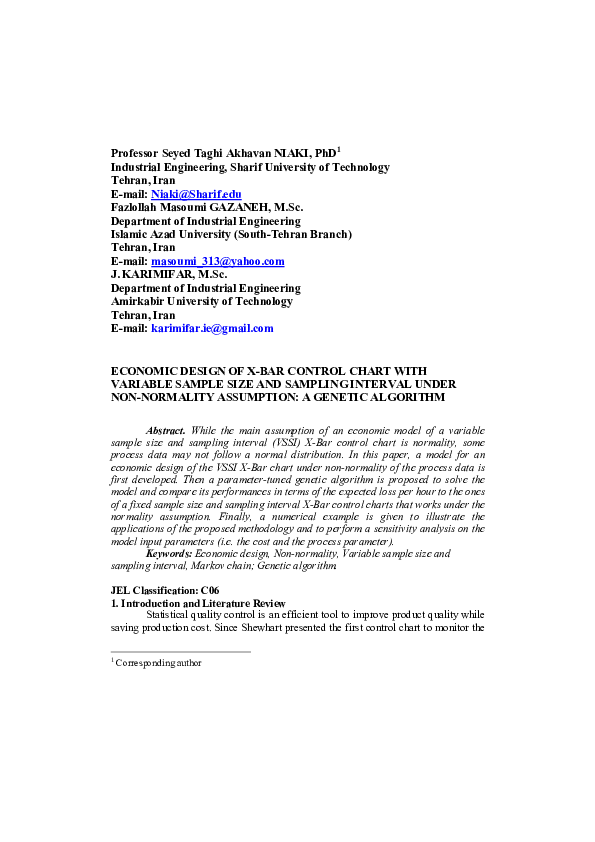 Professor Seyed Taghi Akhavan NIAKI, PhD$^1$
Industrial Engineering, Sharif University of Technology
Tehran, Iran
E-mail: Niaki@Sharif.edu
Fazlollah Masoumi GAZANEH, M.Sc.
Department of Industrial Engineering
Islamic Azad University (South-Tehran Branch)
Tehran, Iran
E-mail: masoumi_313@yahoo.com
J. KARIMIFAR, M.Sc.
Department of Industrial Engineering
Amirkabir University of Technology
Tehran, Iran
E-mail: karimifar.ie@gmail.com

ECONOMIC DESIGN OF X-BAR CONTROL CHART WITH VARIABLE SAMPLE SIZE AND SAMPLING INTERVAL UNDER NON-NORMALITY ASSUMPTION: A GENETIC ALGORITHM

Abstract. While the main assumption of an economic model of a variable sample size and sampling interval (VSSI) X-Bar control chart is normality, some process data may not follow a normal distribution. In this paper, a model for an economic design of the VSSI X-Bar chart under non-normality of the process data is first developed. Then a parameter-tuned genetic algorithm is proposed to solve the model and compare its performances in terms of the expected loss per hour to the ones of a fixed sample size and sampling interval X-Bar control charts that works under the normality assumption. Finally, a numerical example is given to illustrate the applications of the proposed methodology and to perform a sensitivity analysis on the model input parameters (i.e. the cost and the process parameter).
Keywords: Economic design, Non-normality, Variable sample size and sampling interval, Markov chain; Genetic algorithm.

JEL Classification: C06
1. Introduction and Literature Review
Statistical quality control is an efficient tool to improve product quality while saving production cost. Since Shewhart presented the first control chart to monitor the

$^1$ Corresponding author